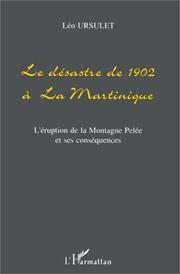 Léo URSULET

Le désastre de 1902 à La Martinique

L'éruption de la Montagne Pelée et ses conséquences

L'Harmattan